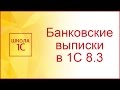 ШКОЛА 1С

Банковские выписки в 1С 8.3